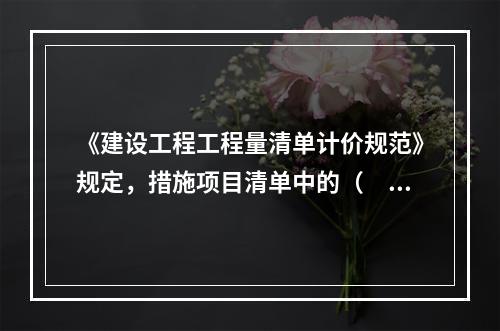 《建设工程工程量清单计价规范》规定，措施项目清单中的（ ...